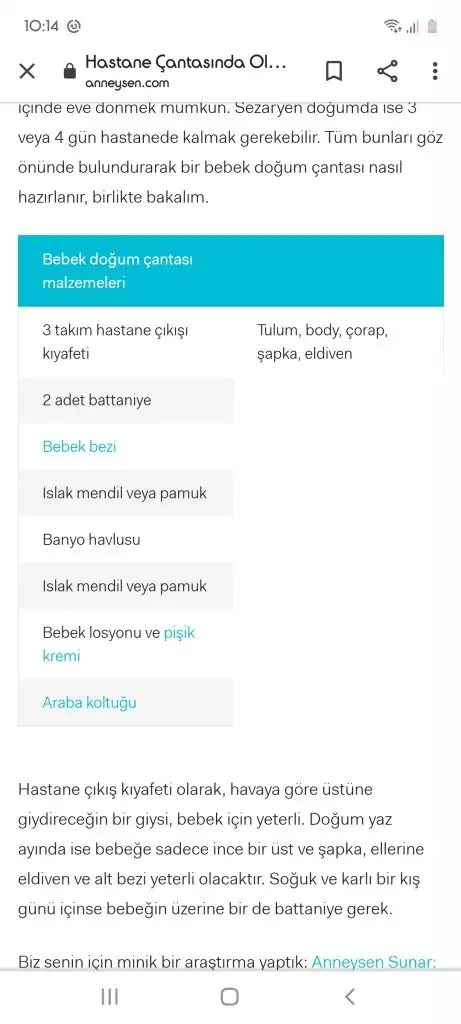 10:14

Hastane Çantasında Ol...
anneysen.com

içinde eve dönmek mümkün. Sezaryen doğumda ise 3 veya 4 gün hastanede kalmak gerekebilir. Tüm bunları göz önünde bulundurarak bir bebek doğum çantası nasıl hazırlanır, birlikte bakalım.

| Bebek doğum çantası malzemeleri | |
|---|---|
| 3 takım hastane çıkışı kıyafeti | Tulum, body, çorap, şapka, eldiven |
| 2 adet battaniye | |
| Bebek bezi | |
| Islak mendil veya pamuk | |
| Banyo havlusu | |
| Islak mendil veya pamuk | |
| Bebek losyonu ve pişik kremi | |
| Araba koltuğu | |

Hastane çıkış kıyafeti olarak, havaya göre üstüne giydireceğin bir giysi, bebek için yeterli. Doğum yaz ayında ise bebeğe sadece ince bir üst ve şapka, ellerine eldiven ve alt bezi yeterli olacaktır. Soğuk ve karlı bir kış günü içinse bebeğin üzerine bir de battaniye gerek.

Biz senin için minik bir araştırma yaptık: Anneysen Sunar: